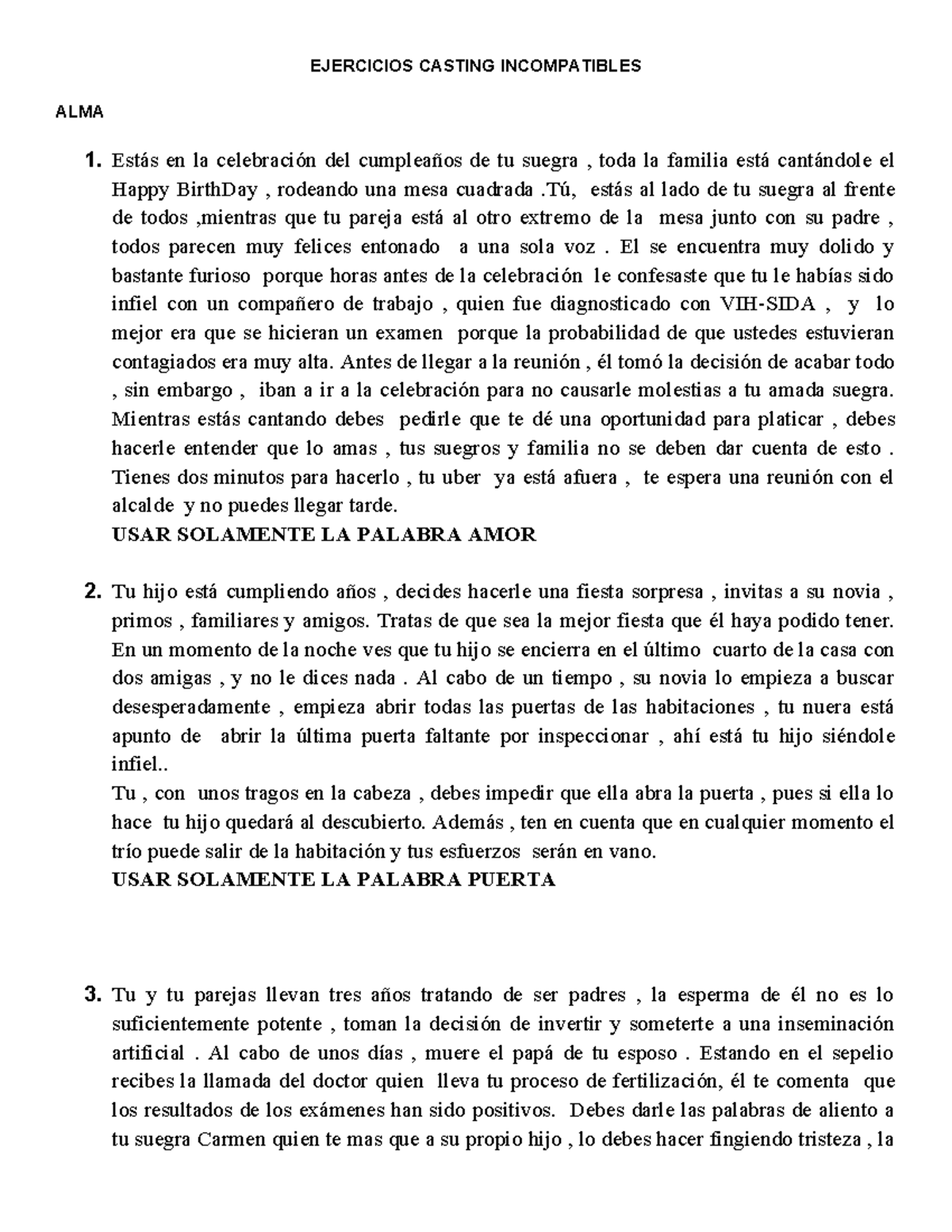 EJERCICIOS CASTING INCOMPATIBLES

ALMA

1. Estás en la celebración del cumpleaños de tu suegra , toda la familia está cantándole el Happy BirthDay , rodeando una mesa cuadrada .Tú, estás al lado de tu suegra al frente de todos ,mientras que tu pareja está al otro extremo de la mesa junto con su padre , todos parecen muy felices entonado a una sola voz . El se encuentra muy dolido y bastante furioso porque horas antes de la celebración le confesaste que tu le habías sido infiel con un compañero de trabajo , quien fue diagnosticado con VIH-SIDA , y lo mejor era que se hicieran un examen porque la probabilidad de que ustedes estuvieran contagiados era muy alta. Antes de llegar a la reunión , él tomó la decisión de acabar todo , sin embargo , iban a ir a la celebración para no causarle molestias a tu amada suegra. Mientras estás cantando debes pedirle que te dé una oportunidad para platicar , debes hacerle entender que lo amas , tus suegros y familia no se deben dar cuenta de esto . Tienes dos minutos para hacerlo , tu uber ya está afuera , te espera una reunión con el alcalde y no puedes llegar tarde.
USAR SOLAMENTE LA PALABRA AMOR

2. Tu hijo está cumpliendo años , decides hacerle una fiesta sorpresa , invitas a su novia , primos , familiares y amigos. Tratas de que sea la mejor fiesta que él haya podido tener. En un momento de la noche ves que tu hijo se encierra en el último cuarto de la casa con dos amigas , y no le dices nada . Al cabo de un tiempo , su novia lo empieza a buscar desesperadamente , empieza abrir todas las puertas de las habitaciones , tu nuera está apunto de abrir la última puerta faltante por inspeccionar , ahí está tu hijo siéndole infiel..
Tu , con unos tragos en la cabeza , debes impedir que ella abra la puerta , pues si ella lo hace tu hijo quedará al descubierto. Además , ten en cuenta que en cualquier momento el trío puede salir de la habitación y tus esfuerzos serán en vano.
USAR SOLAMENTE LA PALABRA PUERTA

3. Tu y tu parejas llevan tres años tratando de ser padres , la esperma de él no es lo suficientemente potente , toman la decisión de invertir y someterte a una inseminación artificial . Al cabo de unos días , muere el papá de tu esposo . Estando en el sepelio recibes la llamada del doctor quien lleva tu proceso de fertilización, él te comenta que los resultados de los exámenes han sido positivos. Debes darle las palabras de aliento a tu suegra Carmen quien te mas que a su propio hijo , lo debes hacer fingiendo tristeza , la